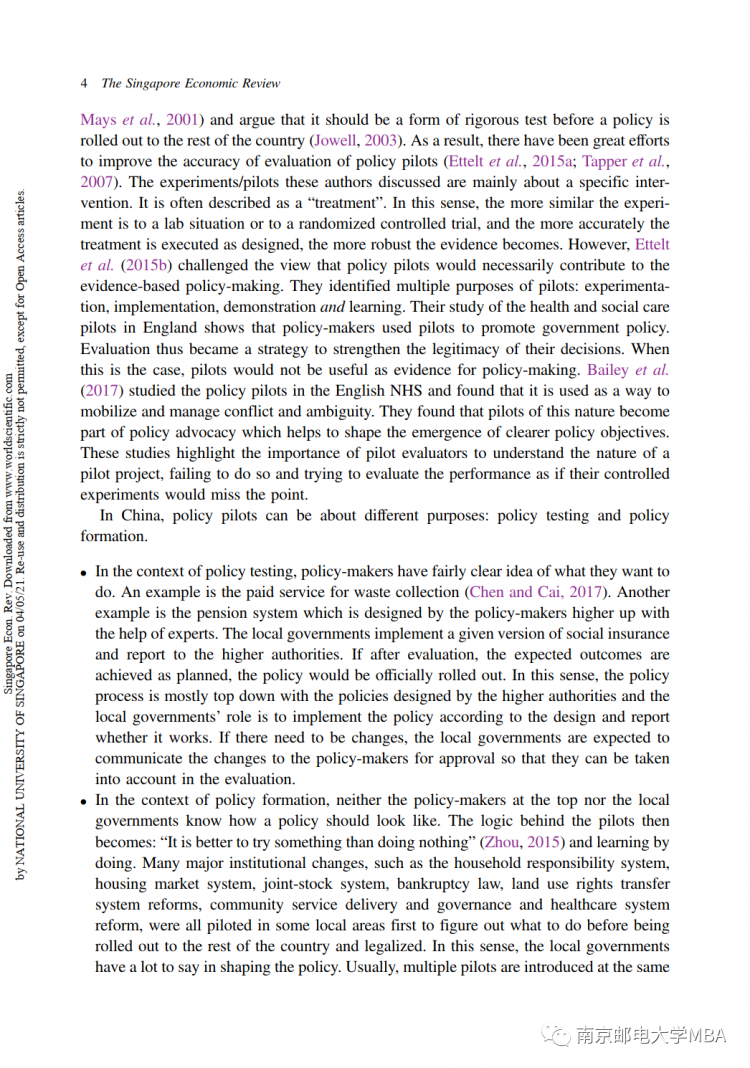 4 The Singapore Economic Review

Mays et al., 2001) and argue that it should be a form of rigorous test before a policy is rolled out to the rest of the country (Jowell, 2003). As a result, there have been great efforts to improve the accuracy of evaluation of policy pilots (Ettelt et al., 2015a; Tapper et al., 2007). The experiments/pilots these authors discussed are mainly about a specific intervention. It is often described as a "treatment". In this sense, the more similar the experiment is to a lab situation or to a randomized controlled trial, and the more accurately the treatment is executed as designed, the more robust the evidence becomes. However, Ettelt et al. (2015b) challenged the view that policy pilots would necessarily contribute to the evidence-based policy-making. They identified multiple purposes of pilots: experimentation, implementation, demonstration and learning. Their study of the health and social care pilots in England shows that policy-makers used pilots to promote government policy. Evaluation thus became a strategy to strengthen the legitimacy of their decisions. When this is the case, pilots would not be useful as evidence for policy-making. Bailey et al. (2017) studied the policy pilots in the English NHS and found that it is used as a way to mobilize and manage conflict and ambiguity. They found that pilots of this nature become part of policy advocacy which helps to shape the emergence of clearer policy objectives. These studies highlight the importance of pilot evaluators to understand the nature of a pilot project, failing to do so and trying to evaluate the performance as if their controlled experiments would miss the point.

In China, policy pilots can be about different purposes: policy testing and policy formation.

• In the context of policy testing, policy-makers have fairly clear idea of what they want to do. An example is the paid service for waste collection (Chen and Cai, 2017). Another example is the pension system which is designed by the policy-makers higher up with the help of experts. The local governments implement a given version of social insurance and report to the higher authorities. If after evaluation, the expected outcomes are achieved as planned, the policy would be officially rolled out. In this sense, the policy process is mostly top down with the policies designed by the higher authorities and the local governments' role is to implement the policy according to the design and report whether it works. If there need to be changes, the local governments are expected to communicate the changes to the policy-makers for approval so that they can be taken into account in the evaluation.
• In the context of policy formation, neither the policy-makers at the top nor the local governments know how a policy should look like. The logic behind the pilots then becomes: "It is better to try something than doing nothing" (Zhou, 2015) and learning by doing. Many major institutional changes, such as the household responsibility system, housing market system, joint-stock system, bankruptcy law, land use rights transfer system reforms, community service delivery and governance and healthcare system reform, were all piloted in some local areas first to figure out what to do before being rolled out to the rest of the country and legalized. In this sense, the local governments have a lot to say in shaping the policy. Usually, multiple pilots are introduced at the same

Singapore Econ. Rev. Downloaded from www.worldscientific.com by NATIONAL UNIVERSITY OF SINGAPORE on 04/05/21. Re-use and distribution is strictly not permitted, except for Open Access articles.

南京邮电大学MBA